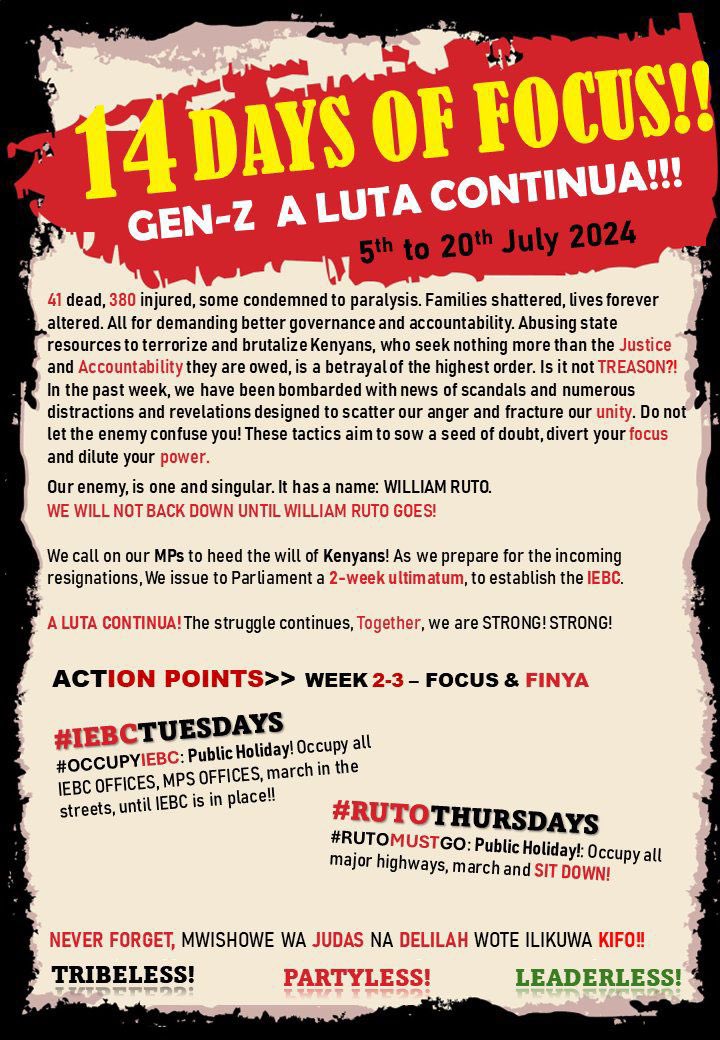 14 DAYS OF FOCUS!!
GEN-Z A LUTA CONTINUA!!!
5th to 20th July 2024

41 dead, 380 injured, some condemned to paralysis. Families shattered, lives forever altered. All for demanding better governance and accountability. Abusing state resources to terrorize and brutalize Kenyans, who seek nothing more than the Justice and Accountability they are owed, is a betrayal of the highest order. Is it not TREASON?! In the past week, we have been bombarded with news of scandals and numerous distractions and revelations designed to scatter our anger and fracture our unity. Do not let the enemy confuse you! These tactics aim to sow a seed of doubt, divert your focus and dilute your power.

Our enemy, is one and singular. It has a name: WILLIAM RUTO.
WE WILL NOT BACK DOWN UNTIL WILLIAM RUTO GOES!

We call on our MPs to heed the will of Kenyans! As we prepare for the incoming resignations, We issue to Parliament a 2-week ultimatum, to establish the IEBC.

A LUTA CONTINUA! The struggle continues, Together, we are STRONG! STRONG!

ACTION POINTS>> WEEK 2-3 – FOCUS & FINYA

#IEBCTUESDAYS
#OCCUPYIEBC: Public Holiday! Occupy all IEBC OFFICES, MPS OFFICES, march in the streets, until IEBC is in place!!

#RUTOTHURSDAYS
#RUTOMUSTGO: Public Holiday!: Occupy all major highways, march and SIT DOWN!

NEVER FORGET, MWISHOWE WA JUDAS NA DELILAH WOTE ILIKUWA KIFO!!

TRIBELESS! PARTYLESS! LEADERLESS!